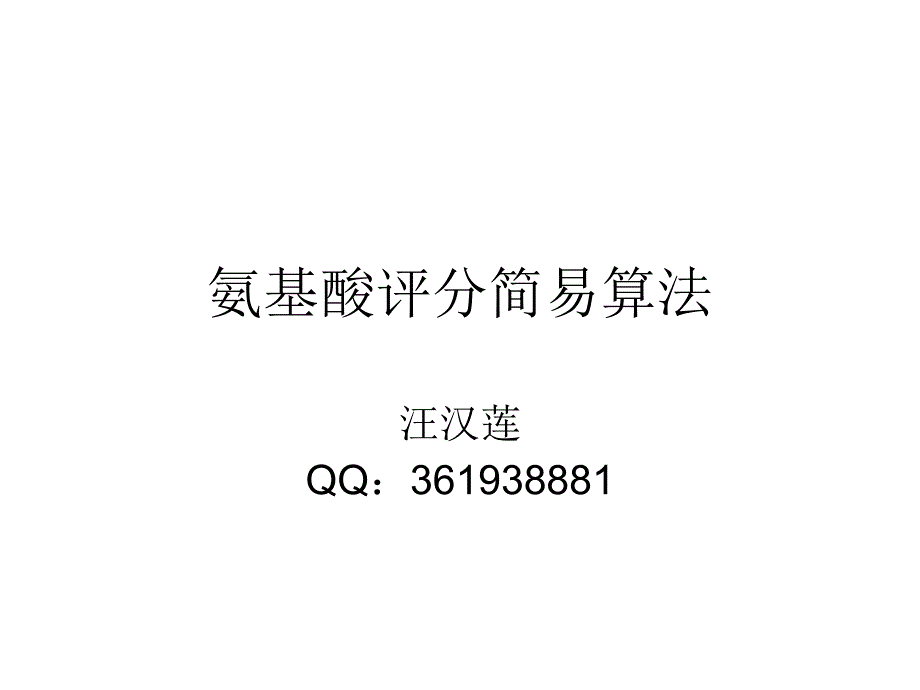 氨基酸评分简易算法

汪汉莲
QQ：361938881